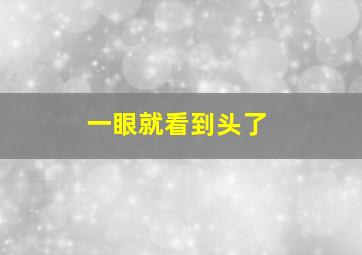 一眼就看到头了